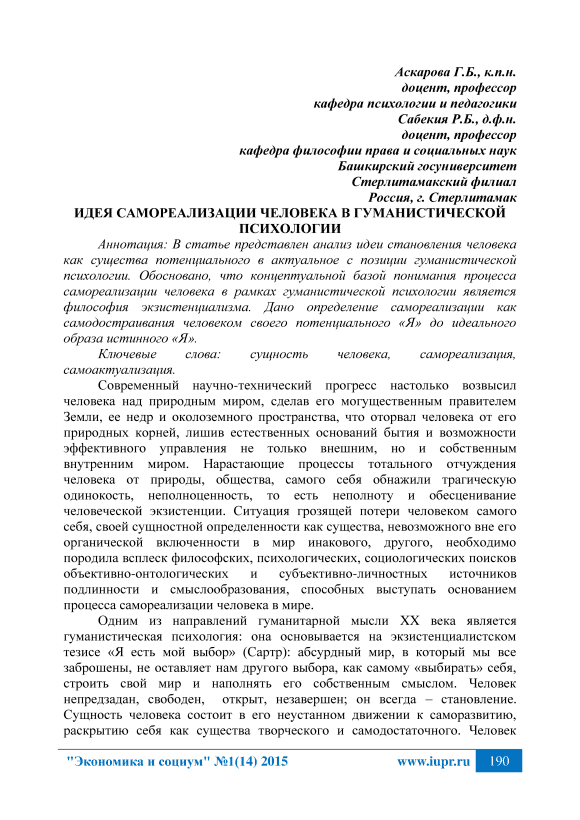 Аскарова Г.Б., к.п.н.
доцент, профессор
кафедра психологии и педагогики
Сабекия Р.Б., д.ф.н.
доцент, профессор
кафедра философии права и социальных наук
Башкирский госуниверситет
Стерлитамакский филиал
Россия, г. Стерлитамак

ИДЕЯ САМОРЕАЛИЗАЦИИ ЧЕЛОВЕКА В ГУМАНИСТИЧЕСКОЙ ПСИХОЛОГИИ

Аннотация: В статье представлен анализ идеи становления человека как существа потенциального в актуальное с позиции гуманистической психологии. Обосновано, что концептуальной базой понимания процесса самореализации человека в рамках гуманистической психологии является философия экзистенциализма. Дано определение самореализации как самодостраивания человеком своего потенциального «Я» до идеального образа истинного «Я».

Ключевые слова: сущность человека, самореализация, самоактуализация.

Современный научно-технический прогресс настолько возвысил человека над природным миром, сделав его могущественным правителем Земли, ее недр и околоземного пространства, что оторвал человека от его природных корней, лишив естественных оснований бытия и возможности эффективного управления не только внешним, но и собственным внутренним миром. Нарастающие процессы тотального отчуждения человека от природы, общества, самого себя обнажили трагическую одинокость, неполноценность, то есть неполноту и обесценивание человеческой экзистенции. Ситуация грозящей потери человеком самого себя, своей сущностной определенности как существа, невозможного вне его органической включенности в мир инакового, другого, необходимо породила всплеск философских, психологических, социологических поисков объективно-онтологических и субъективно-личностных источников подлинности и смыслообразования, способных выступать основанием процесса самореализации человека в мире.

Одним из направлений гуманитарной мысли XX века является гуманистическая психология: она основывается на экзистенциалистском тезисе «Я есть мой выбор» (Сартр): абсурдный мир, в который мы все заброшены, не оставляет нам другого выбора, как самому «выбирать» себя, строить свой мир и наполнять его собственным смыслом. Человек непредзадан, свободен, открыт, незавершен; он всегда – становление. Сущность человека состоит в его неустанном движении к саморазвитию, раскрытию себя как существа творческого и самодостаточного. Человек

"Экономика и социум" №1(14) 2015 www.iupr.ru 190